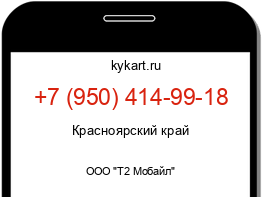 kykart.ru

+7 (950) 414-99-18

Красноярский край

ООО "Т2 Мобайл"